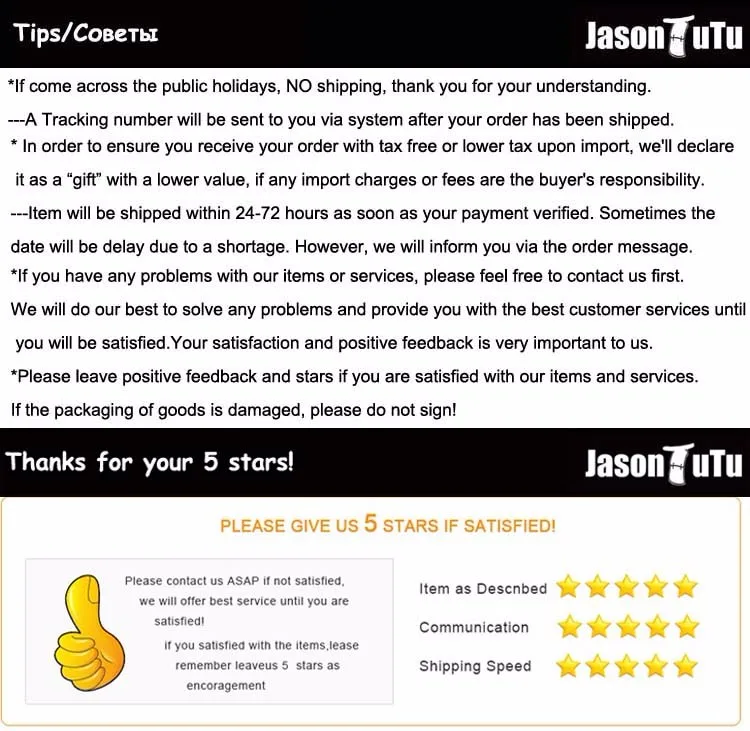 Tips/Советы

JasonTuTu

*If come across the public holidays, NO shipping, thank you for your understanding.

---A Tracking number will be sent to you via system after your order has been shipped.

* In order to ensure you receive your order with tax free or lower tax upon import, we'll declare it as a "gift" with a lower value, if any import charges or fees are the buyer's responsibility.

---Item will be shipped within 24-72 hours as soon as your payment verified. Sometimes the date will be delay due to a shortage. However, we will inform you via the order message.

*If you have any problems with our items or services, please feel free to contact us first. We will do our best to solve any problems and provide you with the best customer services until you will be satisfied.Your satisfaction and positive feedback is very important to us.

*Please leave positive feedback and stars if you are satisfied with our items and services. If the packaging of goods is damaged, please do not sign!

Thanks for your 5 stars!

JasonTuTu

PLEASE GIVE US 5 STARS IF SATISFIED!

Please contact us ASAP if not satisfied, we will offer best service until you are satisfied!

if you satisfied with the items,lease remember leaveus 5 stars as encoragement

Item as Descnbed

Communication

Shipping Speed